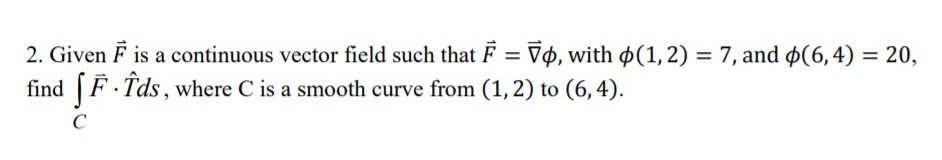 2. Given $\vec{F}$ is a continuous vector field such that $\vec{F} = \vec{\nabla}\phi$, with $\phi(1,2) = 7$, and $\phi(6,4) = 20$, find $\int_C \vec{F} \cdot \hat{T} ds$, where C is a smooth curve from $(1,2)$ to $(6,4)$.